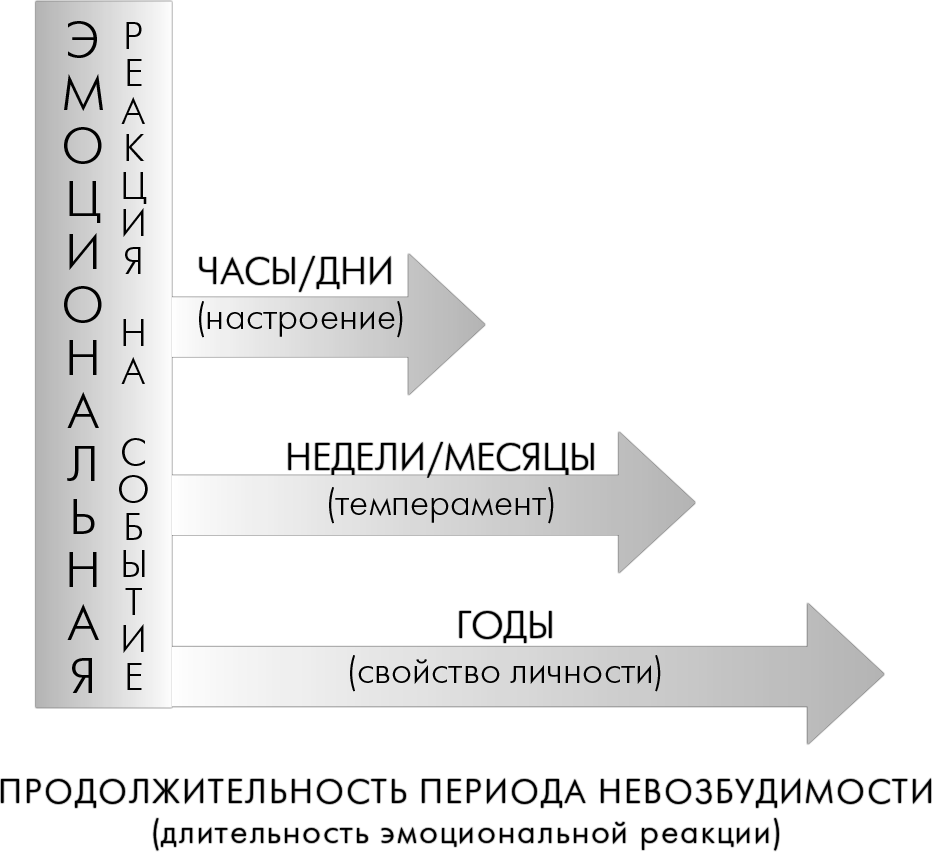 ЭМОЦИОНАЛЬНАЯ

РЕАКЦИЯ НА СОБЫТИЕ

ЧАСЫ/ДНИ
(настроение)

НЕДЕЛИ/МЕСЯЦЫ
(темперамент)

ГОДЫ
(свойство личности)

ПРОДОЛЖИТЕЛЬНОСТЬ ПЕРИОДА НЕВОЗБУДИМОСТИ
(длительность эмоциональной реакции)